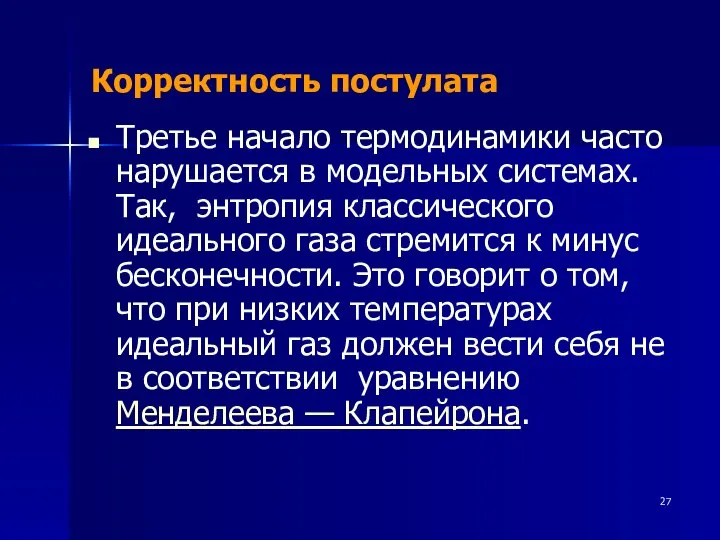 Корректность постулата

Третье начало термодинамики часто нарушается в модельных системах. Так, энтропия классического идеального газа стремится к минус бесконечности. Это говорит о том, что при низких температурах идеальный газ должен вести себя не в соответствии уравнению Менделеева — Клапейрона.

27